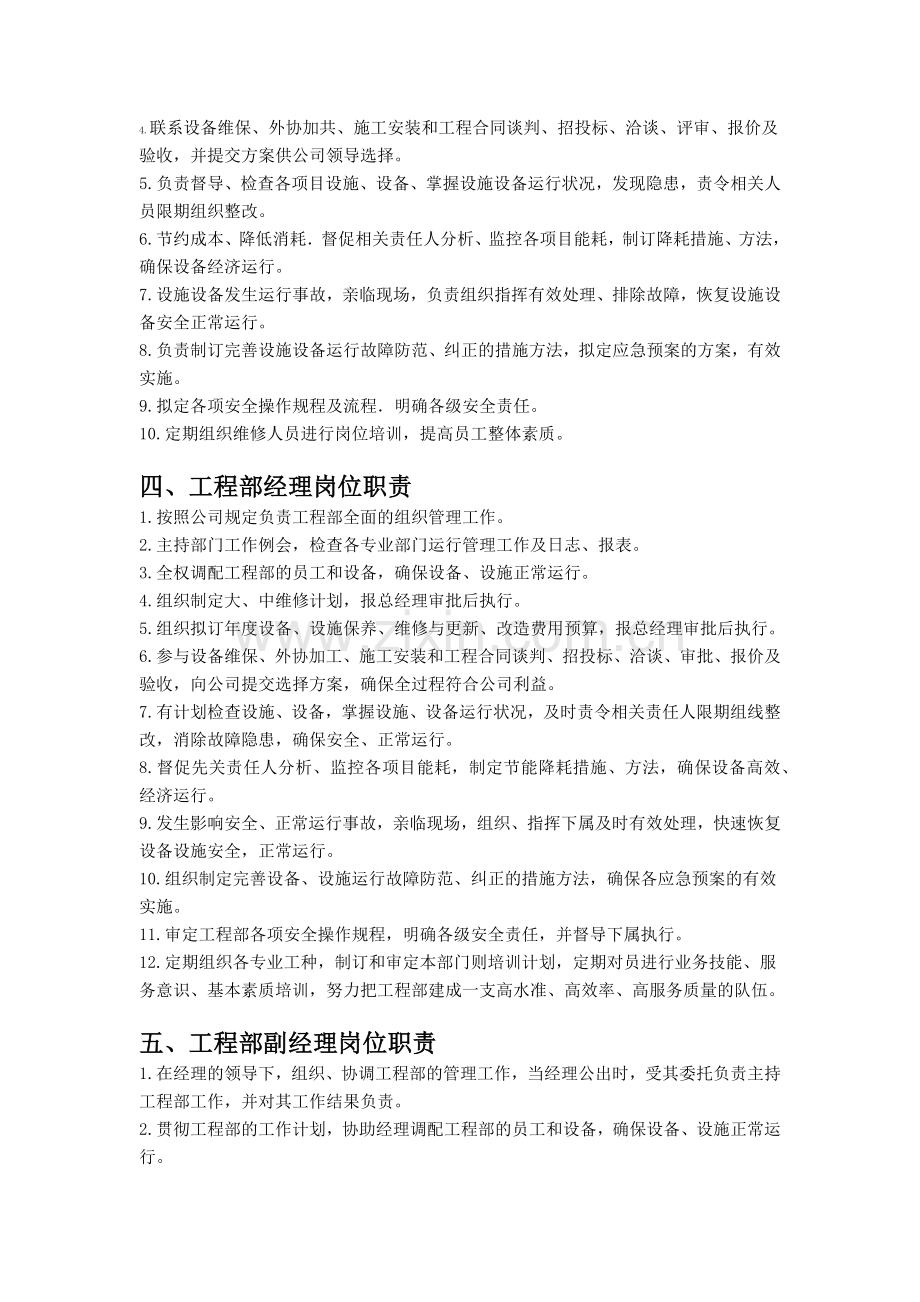 4.联系设备维保、外协加共、施工安装和工程合同谈判、招投标、洽谈、评审、报价及验收，并提交方案供公司领导选择。
5.负责督导、检查各项目设施、设备、掌握设施设备运行状况，发现隐患，责令相关人员限期组织整改。
6.节约成本、降低消耗．督促相关责任人分析、监控各项目能耗，制订降耗措施、方法，确保设备经济运行。
7.设施设备发生运行事故，亲临现场，负责组织指挥有效处理、排除故障，恢复设施设备安全正常运行。
8.负责制订完善设施设备运行故障防范、纠正的措施方法，拟定应急预案的方案，有效实施。
9.拟定各项安全操作规程及流程．明确各级安全责任。
10.定期组织维修人员进行岗位培训，提高员工整体素质。

四、工程部经理岗位职责
1.按照公司规定负责工程部全面的组织管理工作。
2.主持部门工作例会，检查各专业部门运行管理工作及日志、报表。
3.全权调配工程部的员工和设备，确保设备、设施正常运行。
4.组织制定大、中维修计划，报总经理审批后执行。
5.组织拟订年度设备、设施保养、维修与更新、改造费用预算，报总经理审批后执行。
6.参与设备维保、外协加工、施工安装和工程合同谈判、招投标、洽谈、审批、报价及验收，向公司提交选择方案，确保全过程符合公司利益。
7.有计划检查设施、设备，掌握设施、设备运行状况，及时责令相关责任人限期组线整改，消除故障隐患，确保安全、正常运行。
8.督促先关责任人分析、监控各项目能耗，制定节能降耗措施、方法，确保设备高效、经济运行。
9.发生影响安全、正常运行事故，亲临现场，组织、指挥下属及时有效处理，快速恢复设备设施安全，正常运行。
10.组织制定完善设备、设施运行故障防范、纠正的措施方法，确保各应急预案的有效实施。
11.审定工程部各项安全操作规程，明确各级安全责任，并督导下属执行。
12.定期组织各专业工种，制订和审定本部门则培训计划，定期对员进行业务技能、服务意识、基本素质培训，努力把工程部建成一支高水准、高效率、高服务质量的队伍。

五、工程部副经理岗位职责
1.在经理的领导下，组织、协调工程部的管理工作，当经理公出时，受其委托负责主持工程部工作，并对其工作结果负责。
2.贯彻工程部的工作计划，协助经理调配工程部的员工和设备，确保设备、设施正常运行。